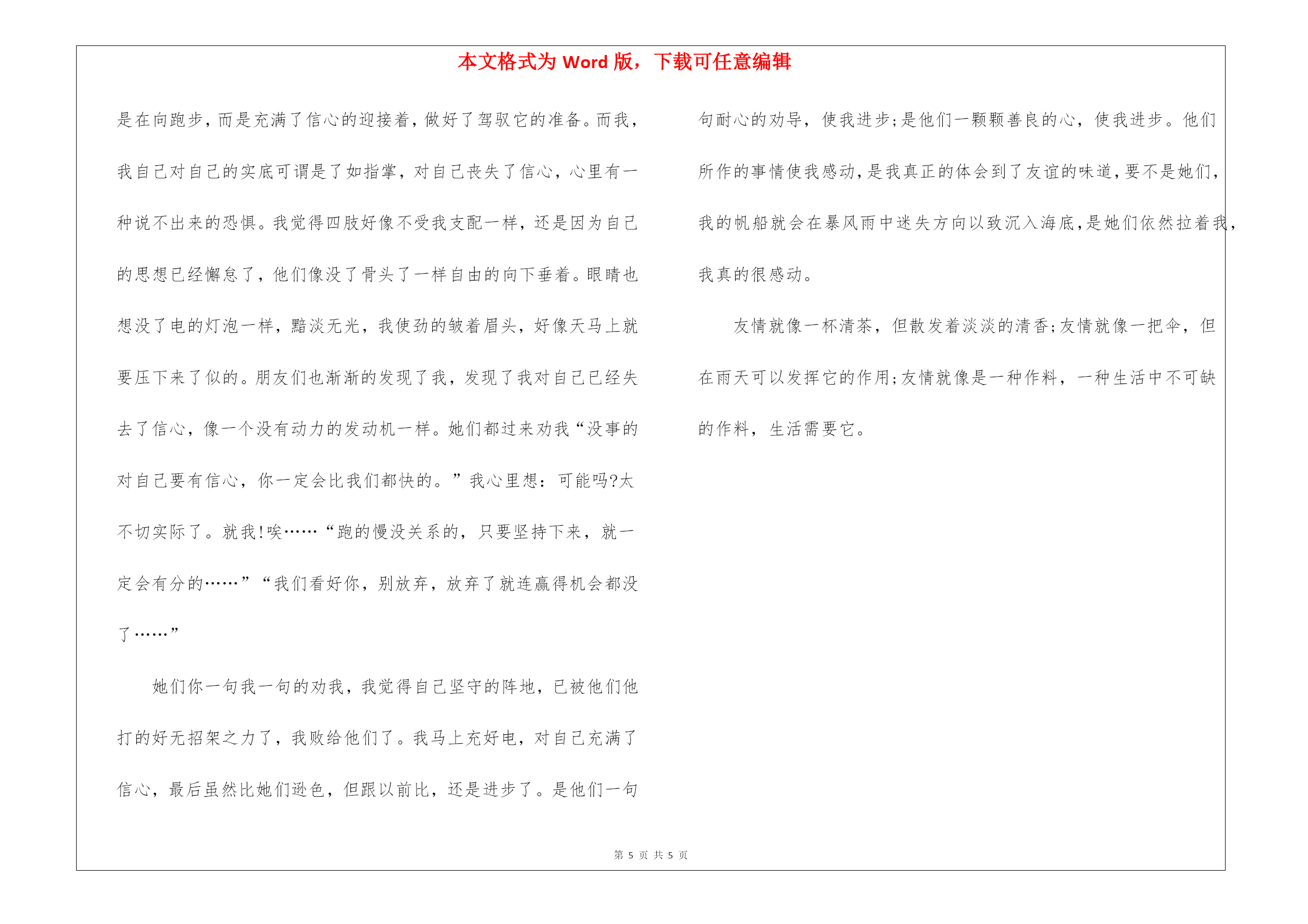 本文格式为 Word 版，下载可任意编辑

是在向跑步，而是充满了信心的迎接着，做好了驾驭它的准备。而我，我自己对自己的实底可谓是了如指掌，对自己丧失了信心，心里有一种说不出来的恐惧。我觉得四肢好像不受我支配一样，还是因为自己的思想已经懈怠了，他们像没了骨头了一样自由的向下垂着。眼睛也想没了电的灯泡一样，黯淡无光，我使劲的皱着眉头，好像天马上就要压下来了似的。朋友们也渐渐的发现了我，发现了我对自己已经失去了信心，像一个没有动力的发动机一样。她们都过来劝我“没事的对自己要有信心，你一定会比我们都快的。”我心里想：可能吗?太不切实际了。就我!唉……“跑的慢没关系的，只要坚持下来，就一定会有分的……”“我们看好你，别放弃，放弃了就连赢得机会都没了……”

她们你一句我一句的劝我，我觉得自己坚守的阵地，已被他们他打的好无招架之力了，我败给他们了。我马上充好电，对自己充满了信心，最后虽然比她们逊色，但跟以前比，还是进步了。是他们一句句耐心的劝导，使我进步;是他们一颗颗善良的心，使我进步。他们所作的事情使我感动，是我真正的体会到了友谊的味道，要不是她们，我的帆船就会在暴风雨中迷失方向以致沉入海底，是她们依然拉着我，我真的很感动。

友情就像一杯清茶，但散发着淡淡的清香;友情就像一把伞，但在雨天可以发挥它的作用;友情就像是一种作料，一种生活中不可缺的作料，生活需要它。

第 5 页 共 5 页